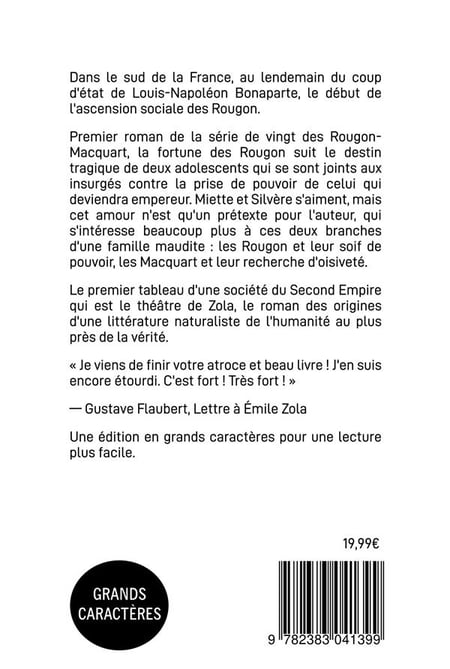 Dans le sud de la France, au lendemain du coup d'état de Louis-Napoléon Bonaparte, le début de l'ascension sociale des Rougon.

Premier roman de la série de vingt des Rougon-Macquart, la fortune des Rougon suit le destin tragique de deux adolescents qui se sont joints aux insurgés contre la prise de pouvoir de celui qui deviendra empereur. Miette et Silvère s'aiment, mais cet amour n'est qu'un prétexte pour l'auteur, qui s'intéresse beaucoup plus à ces deux branches d'une famille maudite : les Rougon et leur soif de pouvoir, les Macquart et leur recherche d'oisiveté.

Le premier tableau d'une société du Second Empire qui est le théâtre de Zola, le roman des origines d'une littérature naturaliste de l'humanité au plus près de la vérité.

« Je viens de finir votre atroce et beau livre ! J'en suis encore étourdi. C'est fort ! Très fort ! »

— Gustave Flaubert, Lettre à Émile Zola

Une édition en grands caractères pour une lecture plus facile.

19,99€

GRANDS CARACTÈRES

9 782383 041399